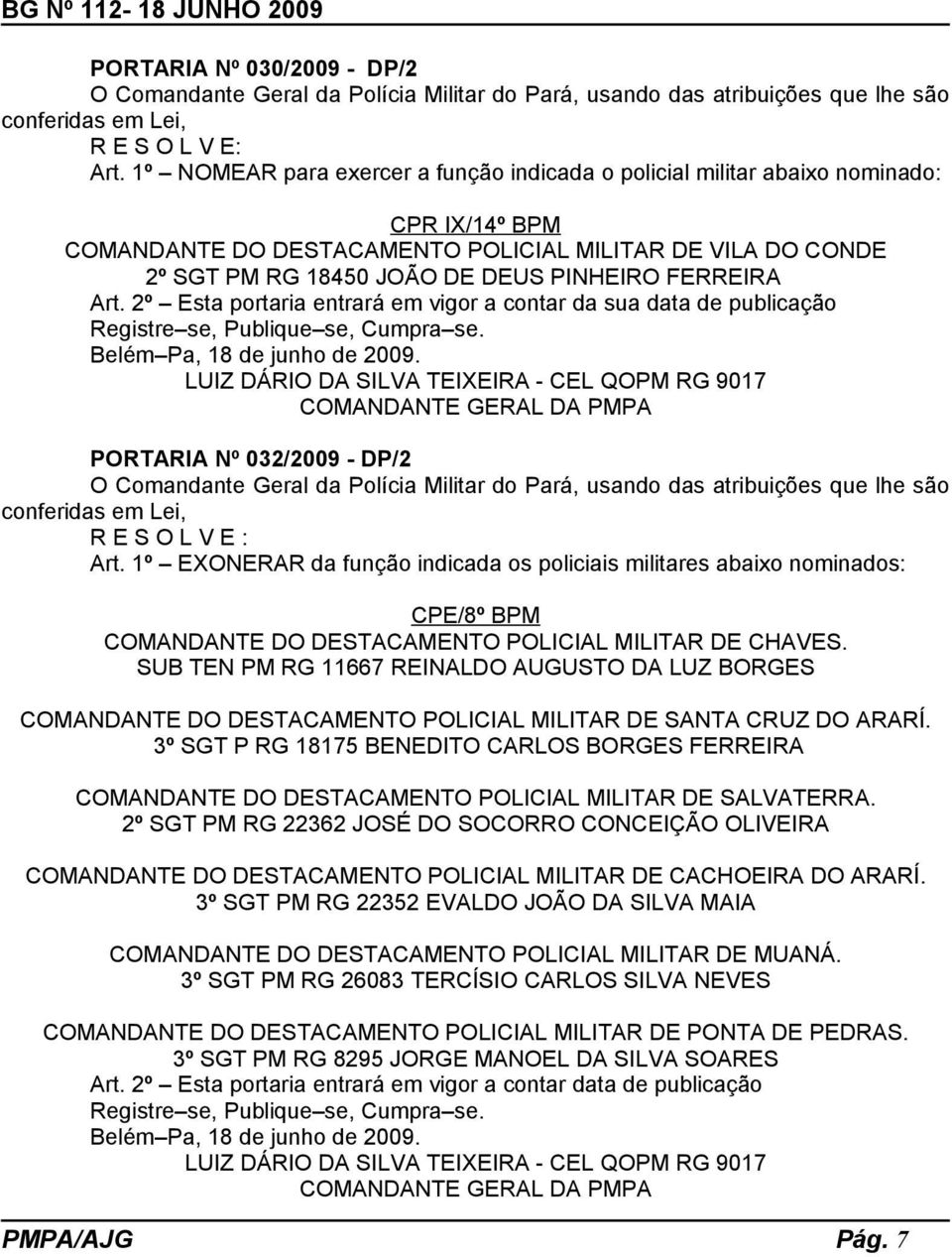 BG Nº 112- 18 JUNHO 2009

PORTARIA Nº 030/2009 - DP/2
O Comandante Geral da Polícia Militar do Pará, usando das atribuições que lhe são conferidas em Lei,
R E S O L V E:
Art. 1º – NOMEAR para exercer a função indicada o policial militar abaixo nominado:

CPR IX/14º BPM
COMANDANTE DO DESTACAMENTO POLICIAL MILITAR DE VILA DO CONDE
2º SGT PM RG 18450 JOÃO DE DEUS PINHEIRO FERREIRA
Art. 2º – Esta portaria entrará em vigor a contar da sua data de publicação
Registre–se, Publique–se, Cumpra–se.
Belém–Pa, 18 de junho de 2009.
LUIZ DÁRIO DA SILVA TEIXEIRA - CEL QOPM RG 9017
COMANDANTE GERAL DA PMPA

PORTARIA Nº 032/2009 - DP/2
O Comandante Geral da Polícia Militar do Pará, usando das atribuições que lhe são conferidas em Lei,
R E S O L V E :
Art. 1º – EXONERAR da função indicada os policiais militares abaixo nominados:

CPE/8º BPM
COMANDANTE DO DESTACAMENTO POLICIAL MILITAR DE CHAVES.
SUB TEN PM RG 11667 REINALDO AUGUSTO DA LUZ BORGES

COMANDANTE DO DESTACAMENTO POLICIAL MILITAR DE SANTA CRUZ DO ARARÍ.
3º SGT P RG 18175 BENEDITO CARLOS BORGES FERREIRA

COMANDANTE DO DESTACAMENTO POLICIAL MILITAR DE SALVATERRA.
2º SGT PM RG 22362 JOSÉ DO SOCORRO CONCEIÇÃO OLIVEIRA

COMANDANTE DO DESTACAMENTO POLICIAL MILITAR DE CACHOEIRA DO ARARÍ.
3º SGT PM RG 22352 EVALDO JOÃO DA SILVA MAIA

COMANDANTE DO DESTACAMENTO POLICIAL MILITAR DE MUANÁ.
3º SGT PM RG 26083 TERCÍSIO CARLOS SILVA NEVES

COMANDANTE DO DESTACAMENTO POLICIAL MILITAR DE PONTA DE PEDRAS.
3º SGT PM RG 8295 JORGE MANOEL DA SILVA SOARES
Art. 2º – Esta portaria entrará em vigor a contar data de publicação
Registre–se, Publique–se, Cumpra–se.
Belém–Pa, 18 de junho de 2009.
LUIZ DÁRIO DA SILVA TEIXEIRA - CEL QOPM RG 9017
COMANDANTE GERAL DA PMPA

PMPA/AJG Pág. 7